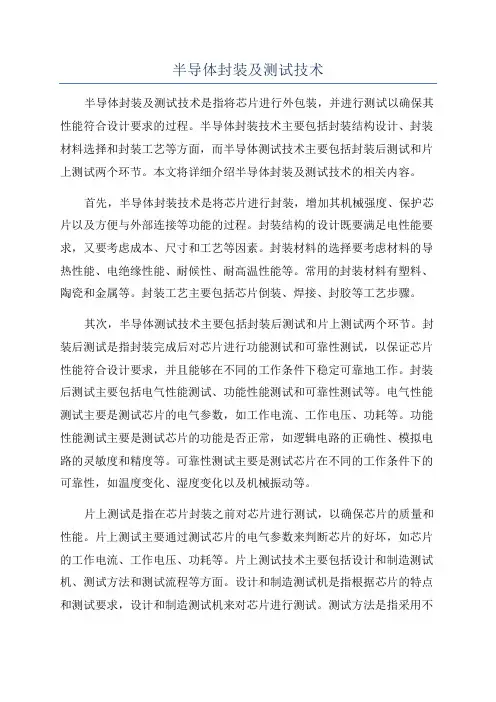 半导体封装及测试技术

半导体封装及测试技术是指将芯片进行外包装，并进行测试以确保其性能符合设计要求的过程。半导体封装技术主要包括封装结构设计、封装材料选择和封装工艺等方面，而半导体测试技术主要包括封装后测试和片上测试两个环节。本文将详细介绍半导体封装及测试技术的相关内容。

首先，半导体封装技术是将芯片进行封装，增加其机械强度、保护芯片以及方便与外部连接等功能的过程。封装结构的设计既要满足电性能要求，又要考虑成本、尺寸和工艺等因素。封装材料的选择要考虑材料的导热性能、电绝缘性能、耐候性、耐高温性能等。常用的封装材料有塑料、陶瓷和金属等。封装工艺主要包括芯片倒装、焊接、封胶等工艺步骤。

其次，半导体测试技术主要包括封装后测试和片上测试两个环节。封装后测试是指封装完成后对芯片进行功能测试和可靠性测试，以保证芯片性能符合设计要求，并且能够在不同的工作条件下稳定可靠地工作。封装后测试主要包括电气性能测试、功能性能测试和可靠性测试等。电气性能测试主要是测试芯片的电气参数，如工作电流、工作电压、功耗等。功能性能测试主要是测试芯片的功能是否正常，如逻辑电路的正确性、模拟电路的灵敏度和精度等。可靠性测试主要是测试芯片在不同的工作条件下的可靠性，如温度变化、湿度变化以及机械振动等。

片上测试是指在芯片封装之前对芯片进行测试，以确保芯片的质量和性能。片上测试主要通过测试芯片的电气参数来判断芯片的好坏，如芯片的工作电流、工作电压、功耗等。片上测试技术主要包括设计和制造测试机、测试方法和测试流程等方面。设计和制造测试机是指根据芯片的特点和测试要求，设计和制造测试机来对芯片进行测试。测试方法是指采用不